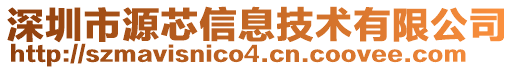 深圳市源芯信息技术有限公司
http://szmavisnico4.cn.coovee.com